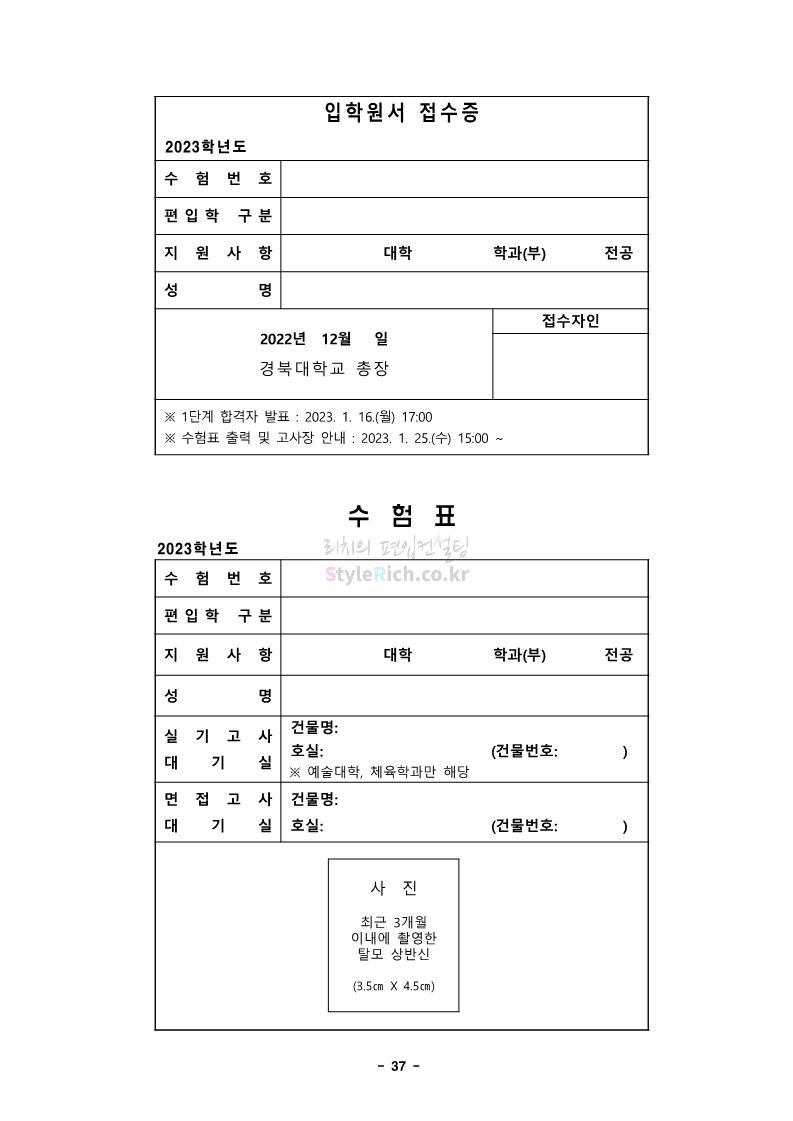 입학원서 접수증

2023학년도

| 수 험 번 호 | |
|---|---|
| 편입학 구분 | |
| 지 원 사 항 | 대학 학과(부) 전공 |
| 성 명 | |

2022년 12월 일
경북대학교 총장

접수자인

※ 1단계 합격자 발표 : 2023. 1. 16.(월) 17:00
※ 수험표 출력 및 고사장 안내 : 2023. 1. 25.(수) 15:00 ~

수 험 표

2023학년도

리치의 편입컨설팅
StyleRich.co.kr

| 수 험 번 호 | |
|---|---|
| 편입학 구분 | |
| 지 원 사 항 | 대학 학과(부) 전공 |
| 성 명 | |
| 실 기 고 사 대 기 실 | 건물명: 호실: (건물번호: ) ※ 예술대학, 체육학과만 해당 |
| 면 접 고 사 대 기 실 | 건물명: 호실: (건물번호: ) |

사 진

최근 3개월 이내에 촬영한 탈모 상반신

(3.5㎝ X 4.5㎝)

- 37 -